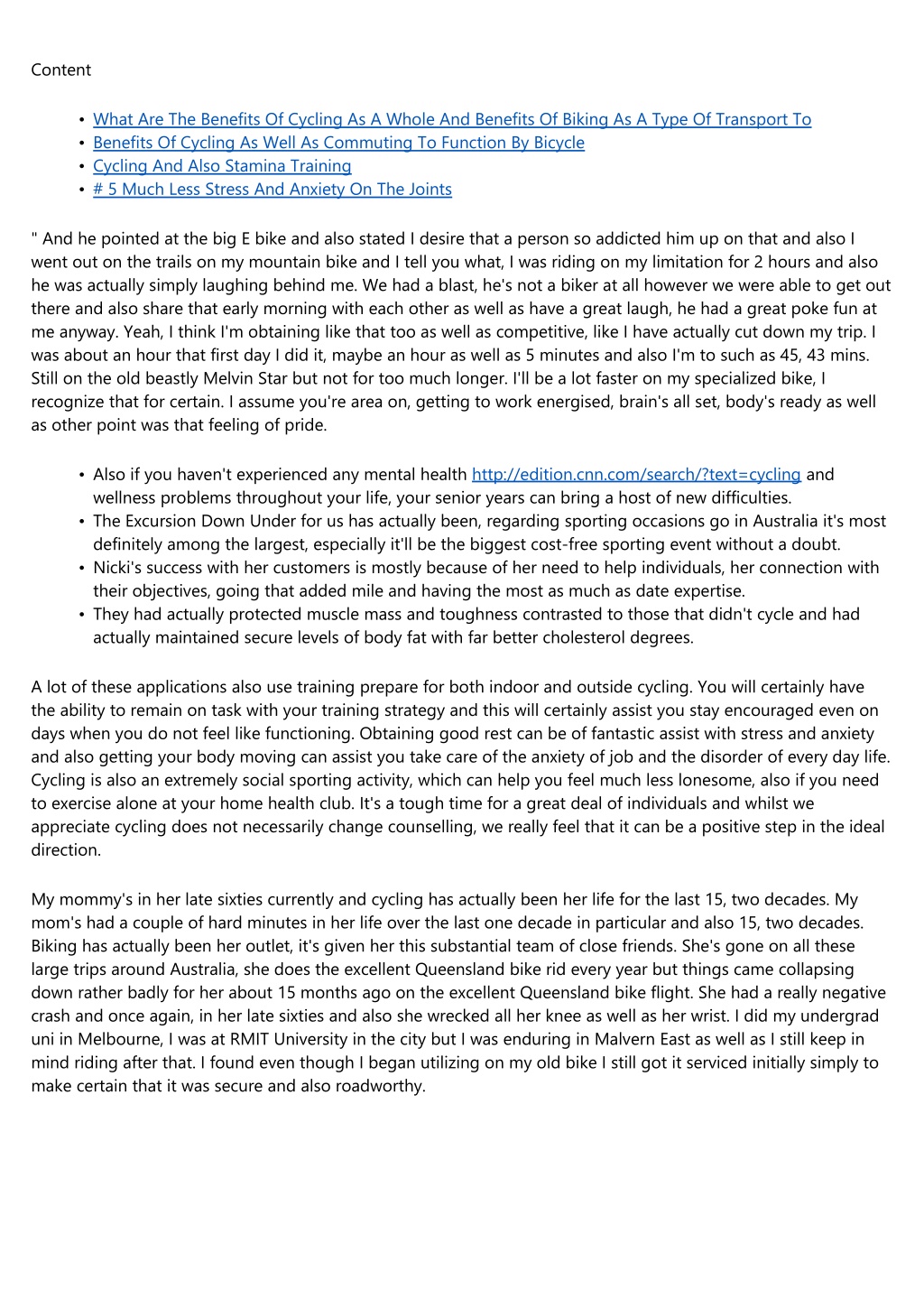 Content

• What Are The Benefits Of Cycling As A Whole And Benefits Of Biking As A Type Of Transport To
• Benefits Of Cycling As Well As Commuting To Function By Bicycle
• Cycling And Also Stamina Training
• # 5 Much Less Stress And Anxiety On The Joints

" And he pointed at the big E bike and also stated I desire that a person so addicted him up on that and also I went out on the trails on my mountain bike and I tell you what, I was riding on my limitation for 2 hours and also he was actually simply laughing behind me. We had a blast, he's not a biker at all however we were able to get out there and also share that early morning with each other as well as have a great laugh, he had a great poke fun at me anyway. Yeah, I think I'm obtaining like that too as well as competitive, like I have actually cut down my trip. I was about an hour that first day I did it, maybe an hour as well as 5 minutes and also I'm to such as 45, 43 mins. Still on the old beastly Melvin Star but not for too much longer. I'll be a lot faster on my specialized bike, I recognize that for certain. I assume you're area on, getting to work energised, brain's all set, body's ready as well as other point was that feeling of pride.

• Also if you haven't experienced any mental health http://edition.cnn.com/search/?text=cycling and wellness problems throughout your life, your senior years can bring a host of new difficulties.
• The Excursion Down Under for us has actually been, regarding sporting occasions go in Australia it's most definitely among the largest, especially it'll be the biggest cost-free sporting event without a doubt.
• Nicki's success with her customers is mostly because of her need to help individuals, her connection with their objectives, going that added mile and having the most as much as date expertise.
• They had actually protected muscle mass and toughness contrasted to those that didn't cycle and had actually maintained secure levels of body fat with far better cholesterol degrees.

A lot of these applications also use training prepare for both indoor and outside cycling. You will certainly have the ability to remain on task with your training strategy and this will certainly assist you stay encouraged even on days when you do not feel like functioning. Obtaining good rest can be of fantastic assist with stress and anxiety and also getting your body moving can assist you take care of the anxiety of job and the disorder of every day life. Cycling is also an extremely social sporting activity, which can help you feel much less lonesome, also if you need to exercise alone at your home health club. It's a tough time for a great deal of individuals and whilst we appreciate cycling does not necessarily change counselling, we really feel that it can be a positive step in the ideal direction.

My mommy's in her late sixties currently and cycling has actually been her life for the last 15, two decades. My mom's had a couple of hard minutes in her life over the last one decade in particular and also 15, two decades. Biking has actually been her outlet, it's given her this substantial team of close friends. She's gone on all these large trips around Australia, she does the excellent Queensland bike rid every year but things came collapsing down rather badly for her about 15 months ago on the excellent Queensland bike flight. She had a really negative crash and once again, in her late sixties and also she wrecked all her knee as well as her wrist. I did my undergrad uni in Melbourne, I was at RMIT University in the city but I was enduring in Malvern East as well as I still keep in mind riding after that. I found even though I began utilizing on my old bike I still got it serviced initially simply to make certain that it was secure and also roadworthy.